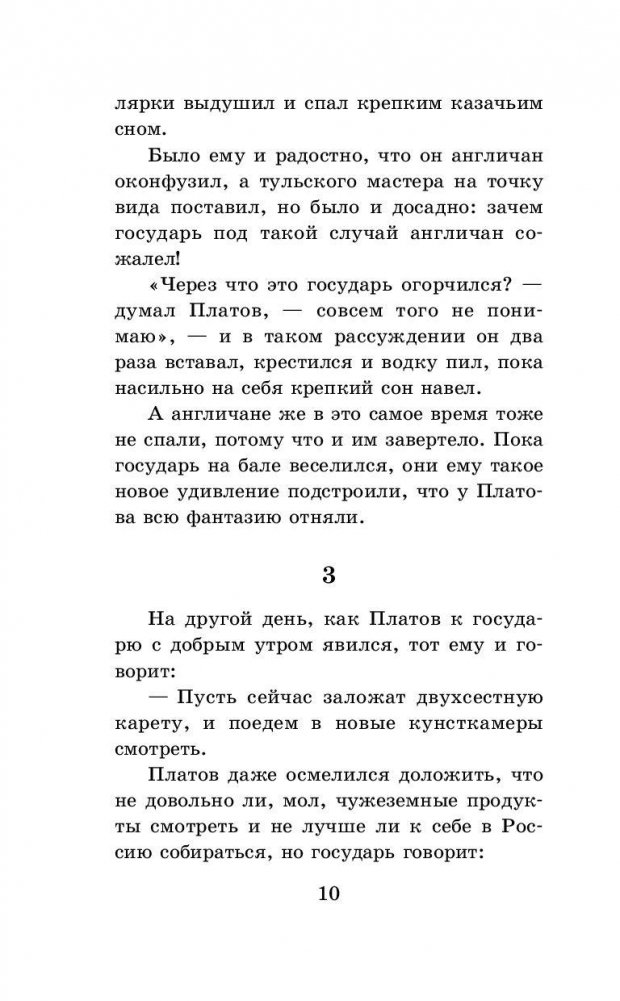 лярки выдушил и спал крепким казачьим сном.

Было ему и радостно, что он англичан оконфузил, а тульского мастера на точку вида поставил, но было и досадно: зачем государь под такой случай англичан сожалел!

«Через что это государь огорчился? — думал Платов, — совсем того не понимаю», — и в таком рассуждении он два раза вставал, крестился и водку пил, пока насильно на себя крепкий сон навел.

А англичане же в это самое время тоже не спали, потому что и им завертело. Пока государь на бале веселился, они ему такое новое удивление подстроили, что у Платова всю фантазию отняли.

3

На другой день, как Платов к государю с добрым утром явился, тот ему и говорит:

— Пусть сейчас заложат двухсестную карету, и поедем в новые кунсткамеры смотреть.

Платов даже осмелился доложить, что не довольно ли, мол, чужеземные продукты смотреть и не лучше ли к себе в Россию собираться, но государь говорит:

10